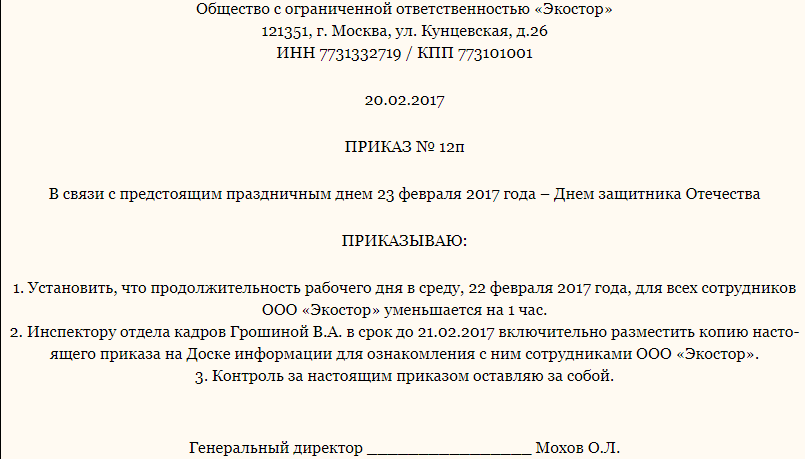 Общество с ограниченной ответственностью «Экостор»
121351, г. Москва, ул. Кунцевская, д.26
ИНН 7731332719 / КПП 773101001

20.02.2017

ПРИКАЗ № 12п

В связи с предстоящим праздничным днем 23 февраля 2017 года – Днем защитника Отечества

ПРИКАЗЫВАЮ:

1. Установить, что продолжительность рабочего дня в среду, 22 февраля 2017 года, для всех сотрудников ООО «Экостор» уменьшается на 1 час.
2. Инспектору отдела кадров Грошиной В.А. в срок до 21.02.2017 включительно разместить копию настоящего приказа на Доске информации для ознакомления с ним сотрудниками ООО «Экостор».
3. Контроль за настоящим приказом оставляю за собой.

Генеральный директор ________________ Мохов О.Л.